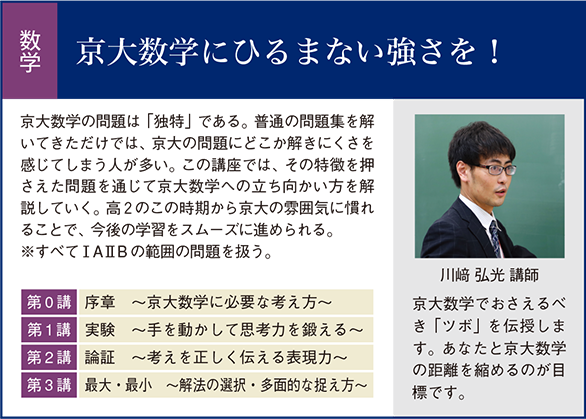 数学

京大数学にひるまない強さを！

京大数学の問題は「独特」である。普通の問題集を解いてきただけでは、京大の問題にどこか解きにくさを感じてしまう人が多い。この講座では、その特徴を押さえた問題を通じて京大数学への立ち向かい方を解説していく。高２のこの時期から京大の雰囲気に慣れることで、今後の学習をスムーズに進められる。
※すべてⅠAⅡBの範囲の問題を扱う。

| 第０講 | 序章　～京大数学に必要な考え方～ |
|---|---|
| 第１講 | 実験　～手を動かして思考力を鍛える～ |
| 第２講 | 論証　～考えを正しく伝える表現力～ |
| 第３講 | 最大・最小　～解法の選択・多面的な捉え方～ |

川﨑 弘光 講師

京大数学でおさえるべき「ツボ」を伝授します。あなたと京大数学の距離を縮めるのが目標です。